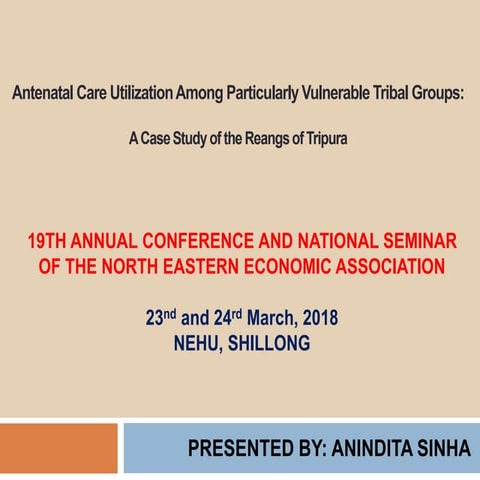 Antenatal Care Utilization Among Particularly Vulnerable Tribal Groups:

A Case Study of the Reangs of Tripura

19TH ANNUAL CONFERENCE AND NATIONAL SEMINAR OF THE NORTH EASTERN ECONOMIC ASSOCIATION

23$^{nd}$ and 24$^{rd}$ March, 2018
NEHU, SHILLONG

PRESENTED BY: ANINDITA SINHA